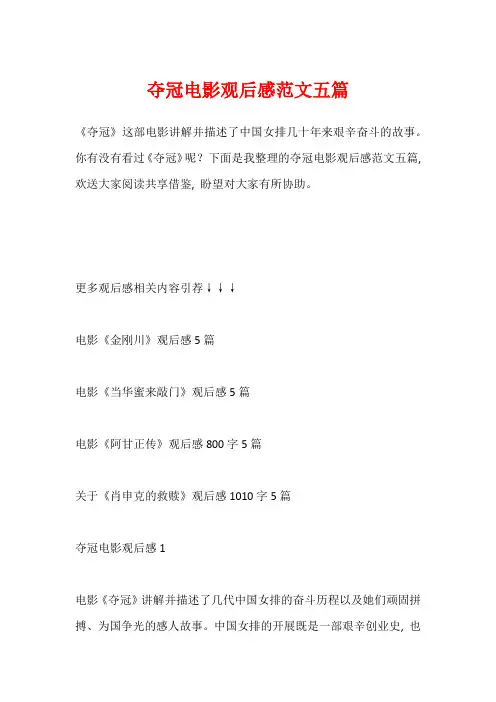 夺冠电影观后感范文五篇

《夺冠》这部电影讲解并描述了中国女排几十年来艰辛奋斗的故事。你有没有看过《夺冠》呢？下面是我整理的夺冠电影观后感范文五篇，欢送大家阅读共享借鉴，盼望对大家有所协助。

更多观后感相关内容引荐↓↓↓

电影《金刚川》观后感5篇

电影《当华蜜来敲门》观后感5篇

电影《阿甘正传》观后感800字5篇

关于《肖申克的救赎》观后感1010字5篇

夺冠电影观后感1

电影《夺冠》讲解并描述了几代中国女排的奋斗历程以及她们顽固拼搏、为国争光的感人故事。中国女排的开展既是一部艰辛创业史，也